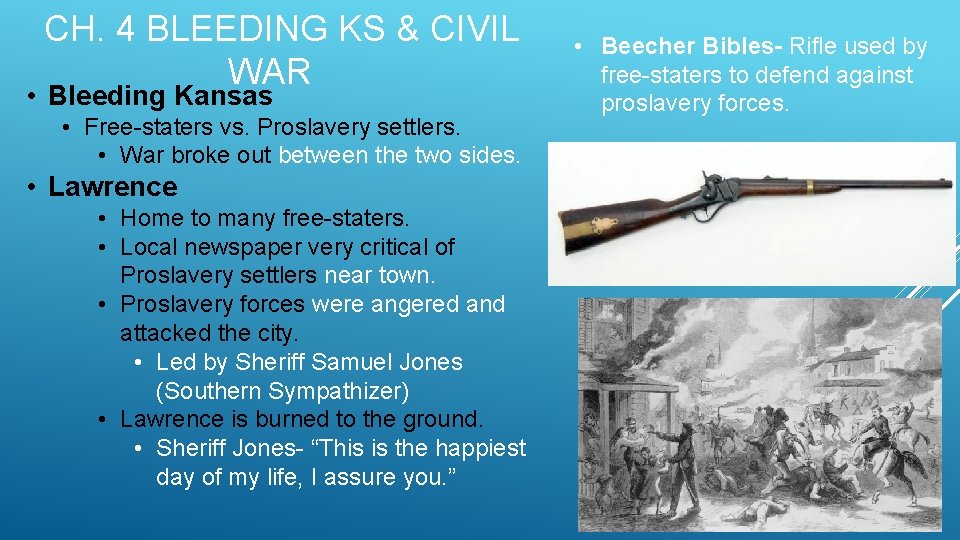 CH. 4 BLEEDING KS & CIVIL WAR

• Bleeding Kansas
• Free-staters vs. Proslavery settlers.
• War broke out between the two sides.
• Lawrence
• Home to many free-staters.
• Local newspaper very critical of Proslavery settlers near town.
• Proslavery forces were angered and attacked the city.
• Led by Sheriff Samuel Jones (Southern Sympathizer)
• Lawrence is burned to the ground.
• Sheriff Jones- "This is the happiest day of my life, I assure you."

• Beecher Bibles- Rifle used by free-staters to defend against proslavery forces.